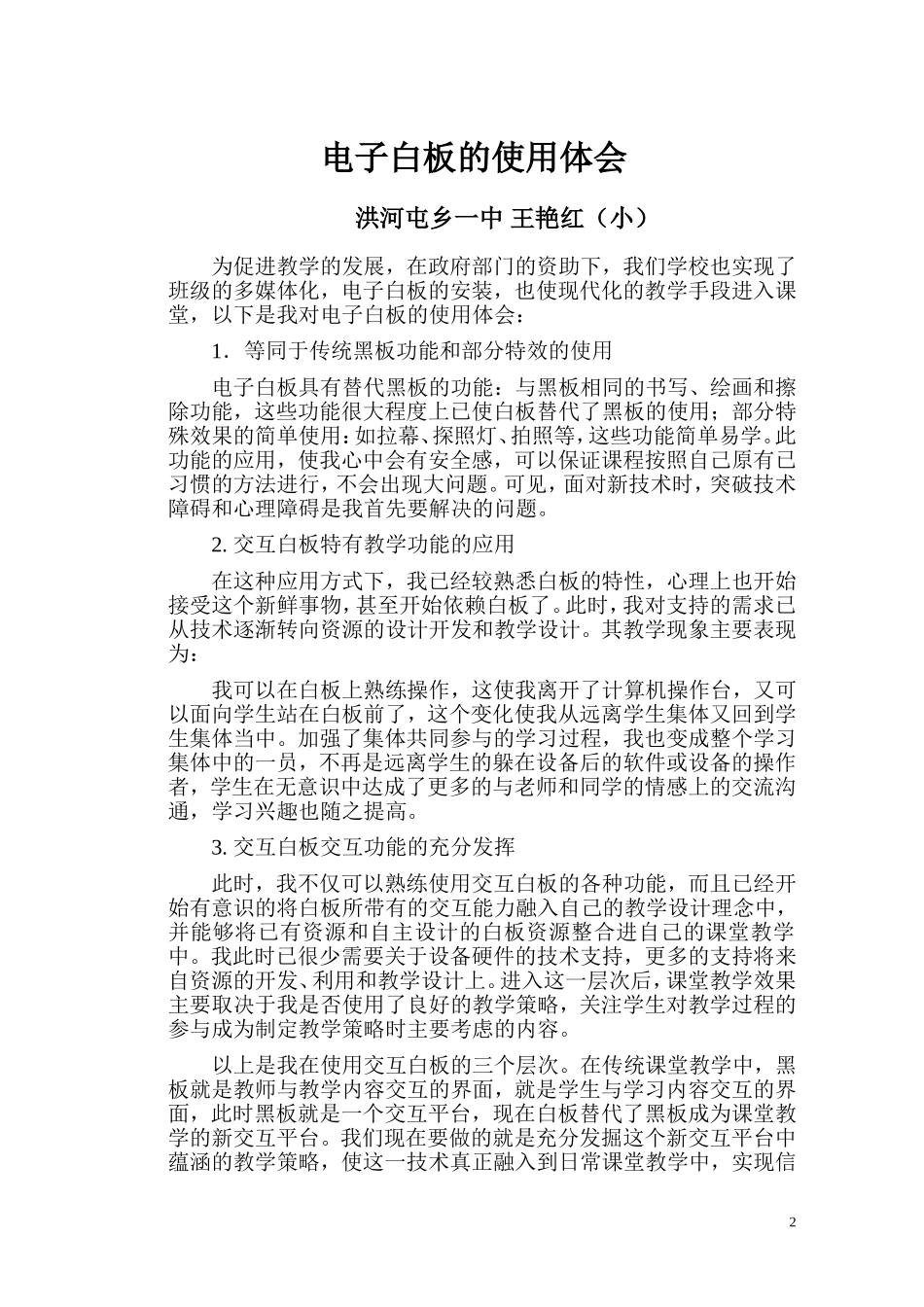 电子白板的使用体会

洪河屯乡一中 王艳红（小）

为促进教学的发展，在政府部门的资助下，我们学校也实现了班级的多媒体化，电子白板的安装，也使现代化的教学手段进入课堂，以下是我对电子白板的使用体会：

1．等同于传统黑板功能和部分特效的使用

电子白板具有替代黑板的功能：与黑板相同的书写、绘画和擦除功能，这些功能很大程度上已使白板替代了黑板的使用；部分特殊效果的简单使用：如拉幕、探照灯、拍照等，这些功能简单易学。此功能的应用，使我心中会有安全感，可以保证课程按照自己原有已习惯的方法进行，不会出现大问题。可见，面对新技术时，突破技术障碍和心理障碍是我首先要解决的问题。

2. 交互白板特有教学功能的应用

在这种应用方式下，我已经较熟悉白板的特性，心理上也开始接受这个新鲜事物，甚至开始依赖白板了。此时，我对支持的需求已从技术逐渐转向资源的设计开发和教学设计。其教学现象主要表现为：

我可以在白板上熟练操作，这使我离开了计算机操作台，又可以面向学生站在白板前了，这个变化使我从远离学生集体又回到学生集体当中。加强了集体共同参与的学习过程，我也变成整个学习集体中的一员，不再是远离学生的躲在设备后的软件或设备的操作者，学生在无意识中达成了更多的与老师和同学的情感上的交流沟通，学习兴趣也随之提高。

3. 交互白板交互功能的充分发挥

此时，我不仅可以熟练使用交互白板的各种功能，而且已经开始有意识的将白板所带有的交互能力融入自己的教学设计理念中，并能够将已有资源和自主设计的白板资源整合进自己的课堂教学中。我此时已很少需要关于设备硬件的技术支持，更多的支持将来自资源的开发、利用和教学设计上。进入这一层次后，课堂教学效果主要取决于我是否使用了良好的教学策略，关注学生对教学过程的参与成为制定教学策略时主要考虑的内容。

以上是我在使用交互白板的三个层次。在传统课堂教学中，黑板就是教师与教学内容交互的界面，就是学生与学习内容交互的界面，此时黑板就是一个交互平台，现在白板替代了黑板成为课堂教学的新交互平台。我们现在要做的就是充分发掘这个新交互平台中蕴涵的教学策略，使这一技术真正融入到日常课堂教学中，实现信

2